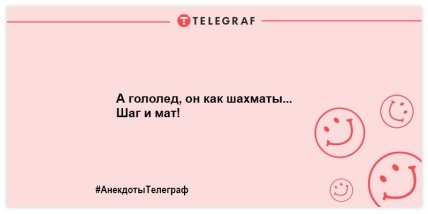 TELEGRAF

А гололед, он как шахматы... Шаг и мат!

#АнекдотыТелеграф